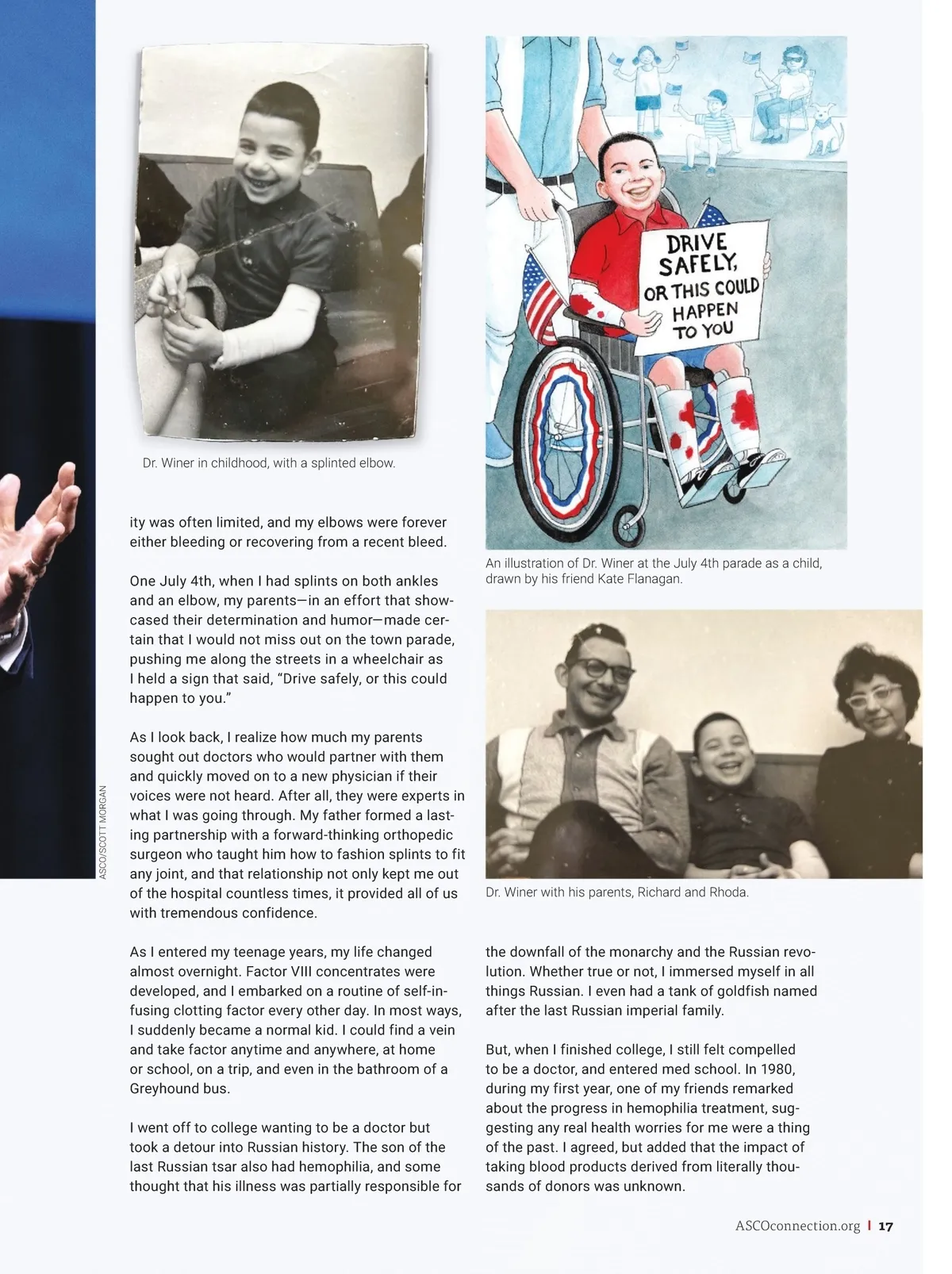 ASCO/SCOTT MORGAN

Dr. Winer in childhood, with a splinted elbow.

ity was often limited, and my elbows were forever either bleeding or recovering from a recent bleed.

One July 4th, when I had splints on both ankles and an elbow, my parents—in an effort that showcased their determination and humor—made certain that I would not miss out on the town parade, pushing me along the streets in a wheelchair as I held a sign that said, "Drive safely, or this could happen to you."

As I look back, I realize how much my parents sought out doctors who would partner with them and quickly moved on to a new physician if their voices were not heard. After all, they were experts in what I was going through. My father formed a lasting partnership with a forward-thinking orthopedic surgeon who taught him how to fashion splints to fit any joint, and that relationship not only kept me out of the hospital countless times, it provided all of us with tremendous confidence.

As I entered my teenage years, my life changed almost overnight. Factor VIII concentrates were developed, and I embarked on a routine of self-infusing clotting factor every other day. In most ways, I suddenly became a normal kid. I could find a vein and take factor anytime and anywhere, at home or school, on a trip, and even in the bathroom of a Greyhound bus.

I went off to college wanting to be a doctor but took a detour into Russian history. The son of the last Russian tsar also had hemophilia, and some thought that his illness was partially responsible for

DRIVE SAFELY, OR THIS COULD HAPPEN TO YOU

An illustration of Dr. Winer at the July 4th parade as a child, drawn by his friend Kate Flanagan.

Dr. Winer with his parents, Richard and Rhoda.

the downfall of the monarchy and the Russian revolution. Whether true or not, I immersed myself in all things Russian. I even had a tank of goldfish named after the last Russian imperial family.

But, when I finished college, I still felt compelled to be a doctor, and entered med school. In 1980, during my first year, one of my friends remarked about the progress in hemophilia treatment, suggesting any real health worries for me were a thing of the past. I agreed, but added that the impact of taking blood products derived from literally thousands of donors was unknown.

ASCOconnection.org | 17